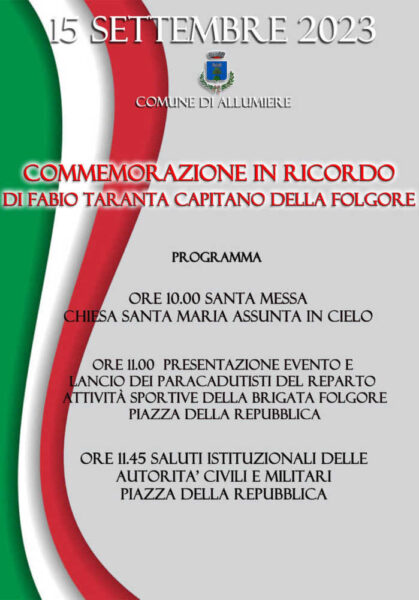 15 SETTEMBRE 2023

COMUNE DI ALLUMIERE

COMMEMORAZIONE IN RICORDO
DI FABIO TARANTA CAPITANO DELLA FOLGORE

PROGRAMMA

ORE 10.00 SANTA MESSA
CHIESA SANTA MARIA ASSUNTA IN CIELO

ORE 11.00 PRESENTAZIONE EVENTO E
LANCIO DEI PARACADUTISTI DEL REPARTO
ATTIVITÀ SPORTIVE DELLA BRIGATA FOLGORE
PIAZZA DELLA REPUBBLICA

ORE 11.45 SALUTI ISTITUZIONALI DELLE
AUTORITA' CIVILI E MILITARI
PIAZZA DELLA REPUBBLICA